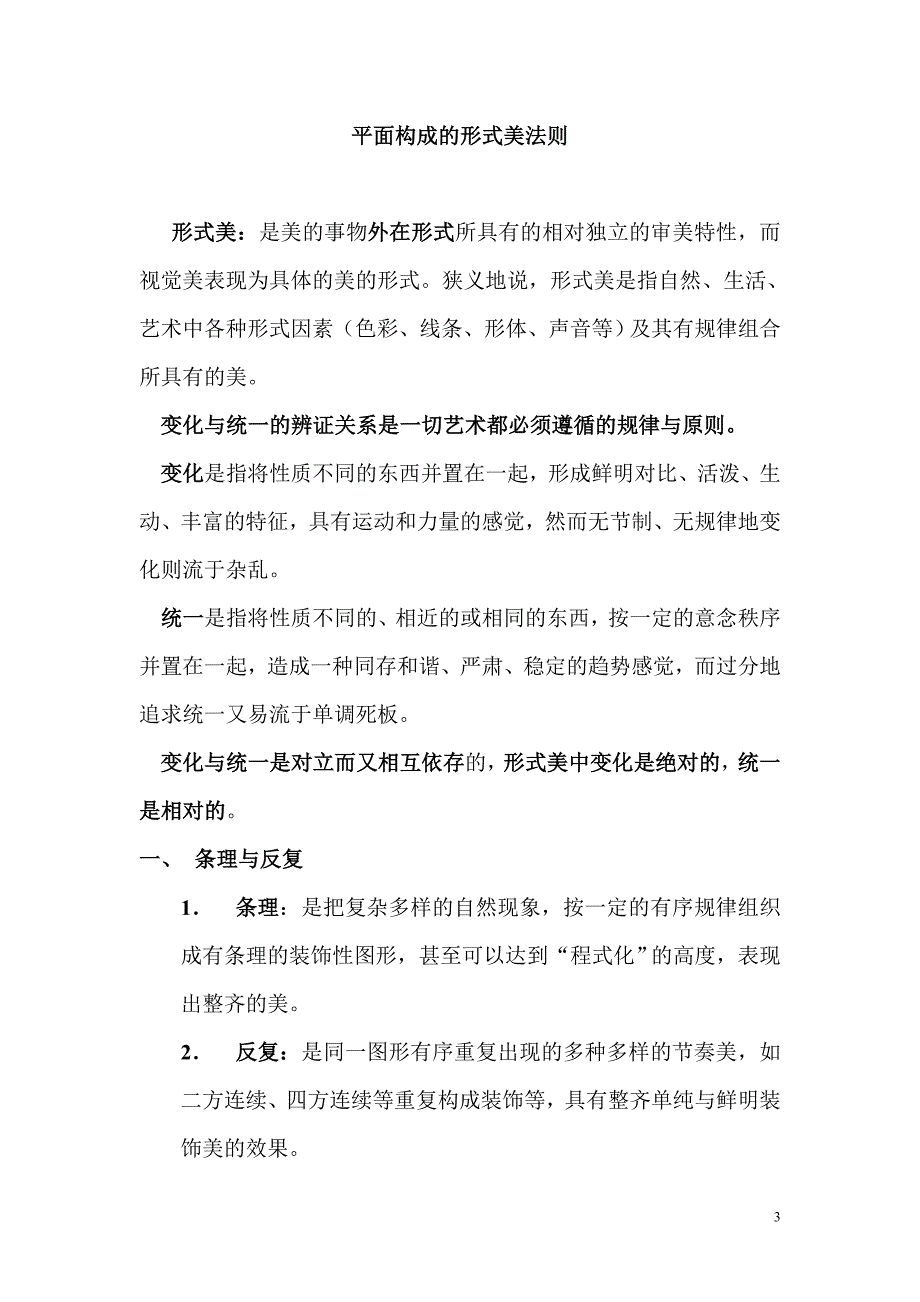 平面构成的形式美法则

形式美：是美的事物外在形式所具有的相对独立的审美特性，而视觉美表现为具体的美的形式。狭义地说，形式美是指自然、生活、艺术中各种形式因素（色彩、线条、形体、声音等）及其有规律组合所具有的美。

变化与统一的辨证关系是一切艺术都必须遵循的规律与原则。

变化是指将性质不同的东西并置在一起，形成鲜明对比、活泼、生动、丰富的特征，具有运动和力量的感觉，然而无节制、无规律地变化则流于杂乱。

统一是指将性质不同的、相近的或相同的东西，按一定的意念秩序并置在一起，造成一种同存和谐、严肃、稳定的趋势感觉，而过分地追求统一又易流于单调死板。

变化与统一是对立而又相互依存的，形式美中变化是绝对的，统一是相对的。

一、 条理与反复

1． 条理：是把复杂多样的自然现象，按一定的有序规律组织成有条理的装饰性图形，甚至可以达到“程式化”的高度，表现出整齐的美。

2． 反复：是同一图形有序重复出现的多种多样的节奏美，如二方连续、四方连续等重复构成装饰等，具有整齐单纯与鲜明装饰美的效果。

3